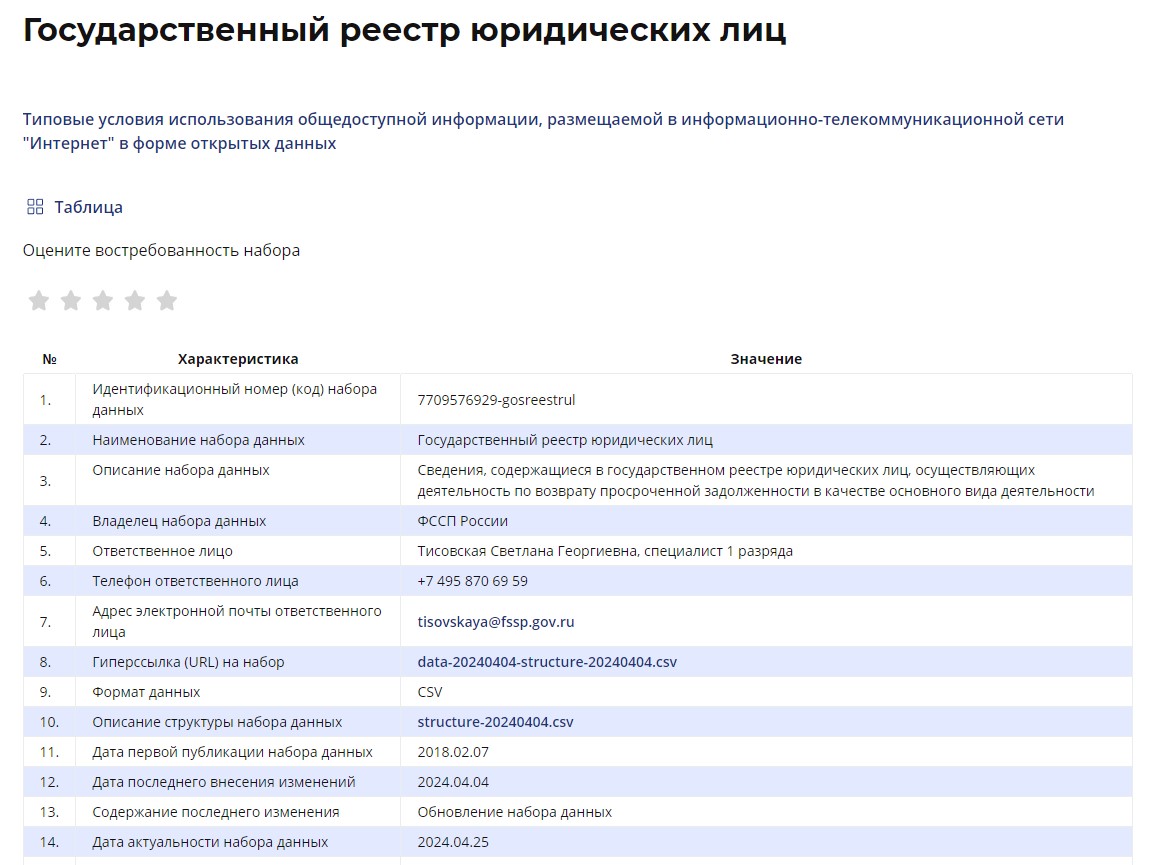 Государственный реестр юридических лиц

Типовые условия использования общедоступной информации, размещаемой в информационно-телекоммуникационной сети "Интернет" в форме открытых данных

Таблица

Оцените востребованность набора

| № | Характеристика | Значение |
|---|---|---|
| 1. | Идентификационный номер (код) набора данных | 7709576929-gosreestrul |
| 2. | Наименование набора данных | Государственный реестр юридических лиц |
| 3. | Описание набора данных | Сведения, содержащиеся в государственном реестре юридических лиц, осуществляющих деятельность по возврату просроченной задолженности в качестве основного вида деятельности |
| 4. | Владелец набора данных | ФССП России |
| 5. | Ответственное лицо | Тисовская Светлана Георгиевна, специалист 1 разряда |
| 6. | Телефон ответственного лица | +7 495 870 69 59 |
| 7. | Адрес электронной почты ответственного лица | tisovskaya@fssp.gov.ru |
| 8. | Гиперссылка (URL) на набор | data-20240404-structure-20240404.csv |
| 9. | Формат данных | CSV |
| 10. | Описание структуры набора данных | structure-20240404.csv |
| 11. | Дата первой публикации набора данных | 2018.02.07 |
| 12. | Дата последнего внесения изменений | 2024.04.04 |
| 13. | Содержание последнего изменения | Обновление набора данных |
| 14. | Дата актуальности набора данных | 2024.04.25 |